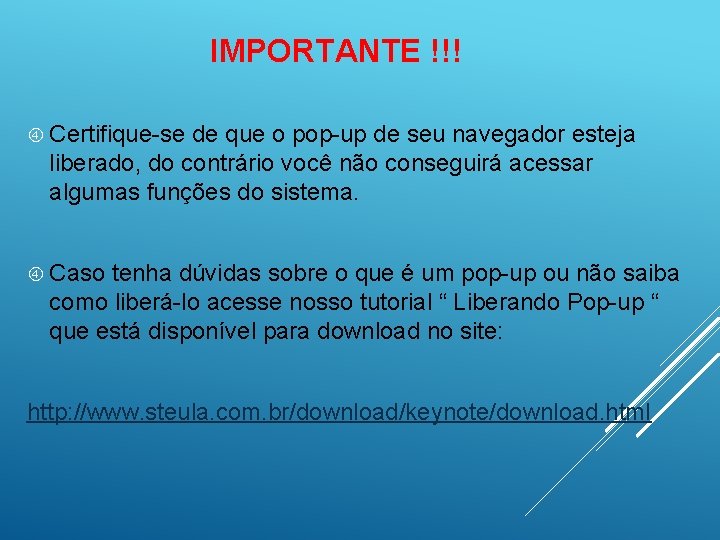 IMPORTANTE !!!

④ Certifique-se de que o pop-up de seu navegador esteja liberado, do contrário você não conseguirá acessar algumas funções do sistema.

④ Caso tenha dúvidas sobre o que é um pop-up ou não saiba como liberá-lo acesse nosso tutorial “ Liberando Pop-up “ que está disponível para download no site:

http://www.steula.com.br/download/keynote/download.html